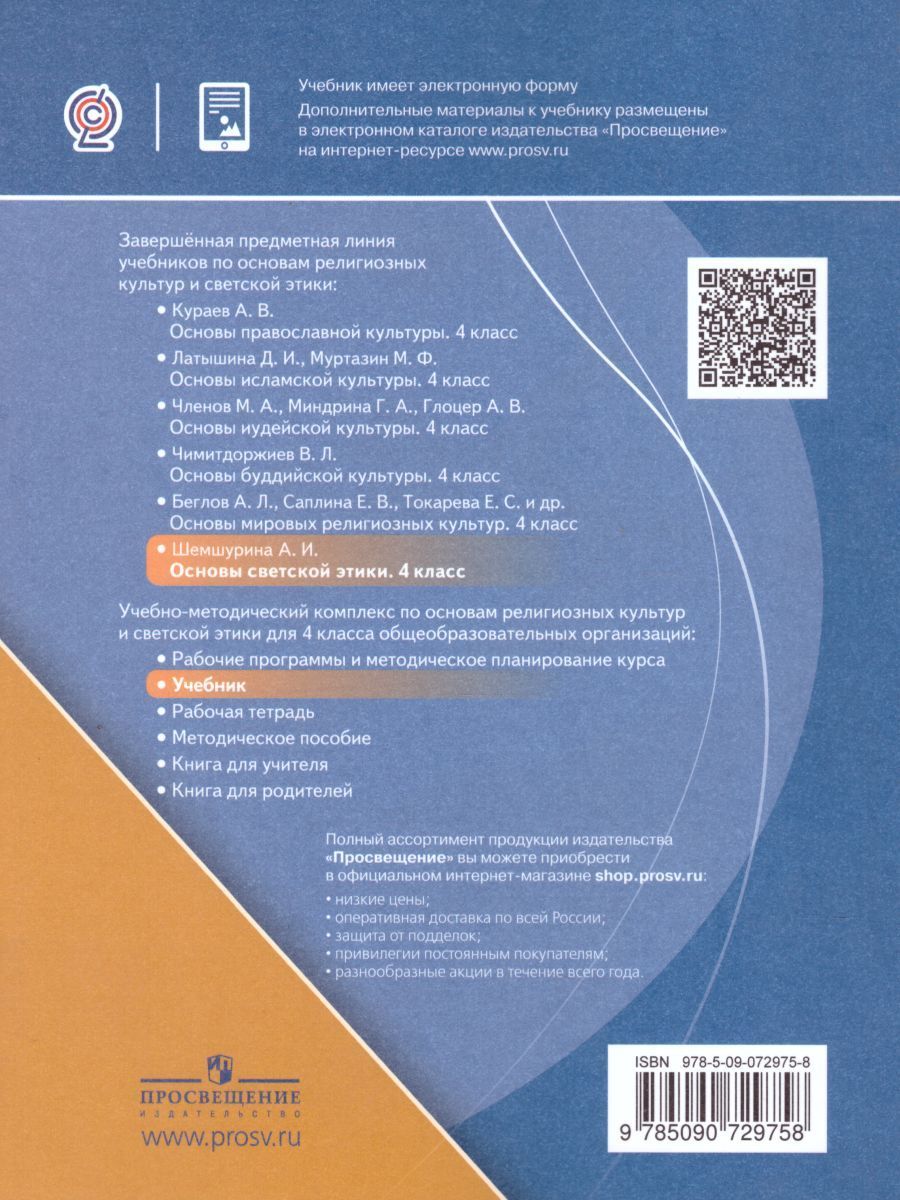 Учебник имеет электронную форму
Дополнительные материалы к учебнику размещены в электронном каталоге издательства «Просвещение» на интернет-ресурсе www.prosv.ru

Завершённая предметная линия учебников по основам религиозных культур и светской этики:

• Кураев А. В.
Основы православной культуры. 4 класс
• Латышина Д. И., Муртазин М. Ф.
Основы исламской культуры. 4 класс
• Членов М. А., Миндрина Г. А., Глоцер А. В.
Основы иудейской культуры. 4 класс
• Чимитдоржиев В. Л.
Основы буддийской культуры. 4 класс
• Беглов А. Л., Саплина Е. В., Токарева Е. С. и др.
Основы мировых религиозных культур. 4 класс
• Шемшурина А. И.
Основы светской этики. 4 класс

Учебно-методический комплекс по основам религиозных культур и светской этики для 4 класса общеобразовательных организаций:
• Рабочие программы и методическое планирование курса
• Учебник
• Рабочая тетрадь
• Методическое пособие
• Книга для учителя
• Книга для родителей

Полный ассортимент продукции издательства «Просвещение» вы можете приобрести в официальном интернет-магазине shop.prosv.ru:
• низкие цены;
• оперативная доставка по всей России;
• защита от подделок;
• привилегии постоянным покупателям;
• разнообразные акции в течение всего года.

ПРОСВЕЩЕНИЕ
ИЗДАТЕЛЬСТВО
www.prosv.ru

ISBN 978-5-09-072975-8
9 785090 729758